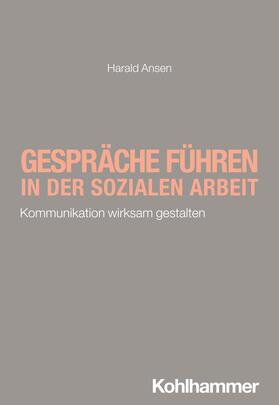 Harald Ansen

GESPRÄCHE FÜHREN IN DER SOZIALEN ARBEIT

Kommunikation wirksam gestalten

Kohlhammer